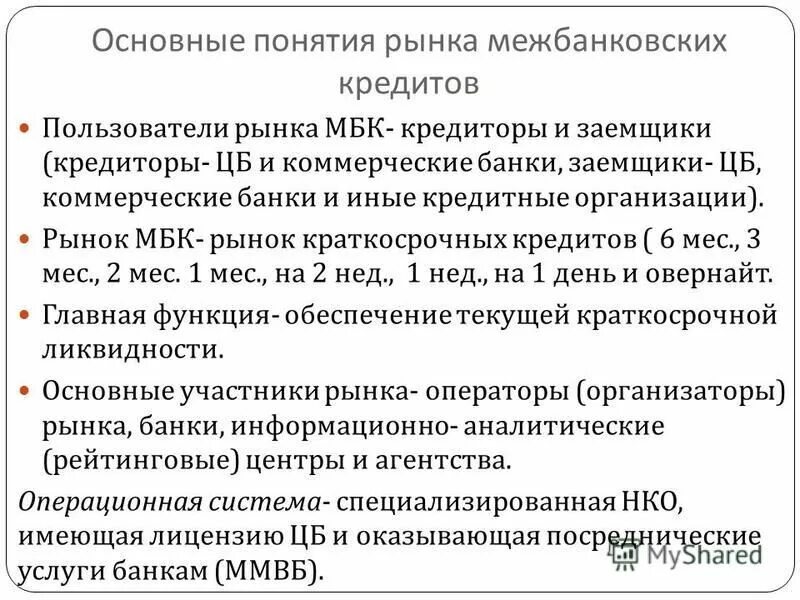 Основные понятия рынка межбанковских кредитов

Пользователи рынка МБК- кредиторы и заемщики (кредиторы- ЦБ и коммерческие банки, заемщики- ЦБ, коммерческие банки и иные кредитные организации).

Рынок МБК- рынок краткосрочных кредитов ( 6 мес., 3 мес., 2 мес. 1 мес., на 2 нед., 1 нед., на 1 день и овернайт.

Главная функция- обеспечение текущей краткосрочной ликвидности.

Основные участники рынка- операторы (организаторы) рынка, банки, информационно- аналитические (рейтинговые) центры и агентства.

Операционная система- специализированная НКО, имеющая лицензию ЦБ и оказывающая посреднические услуги банкам (ММВБ).

MyShared